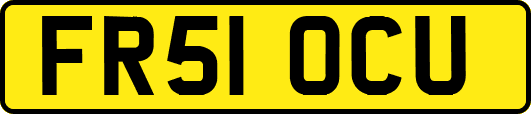 FR51 OCU